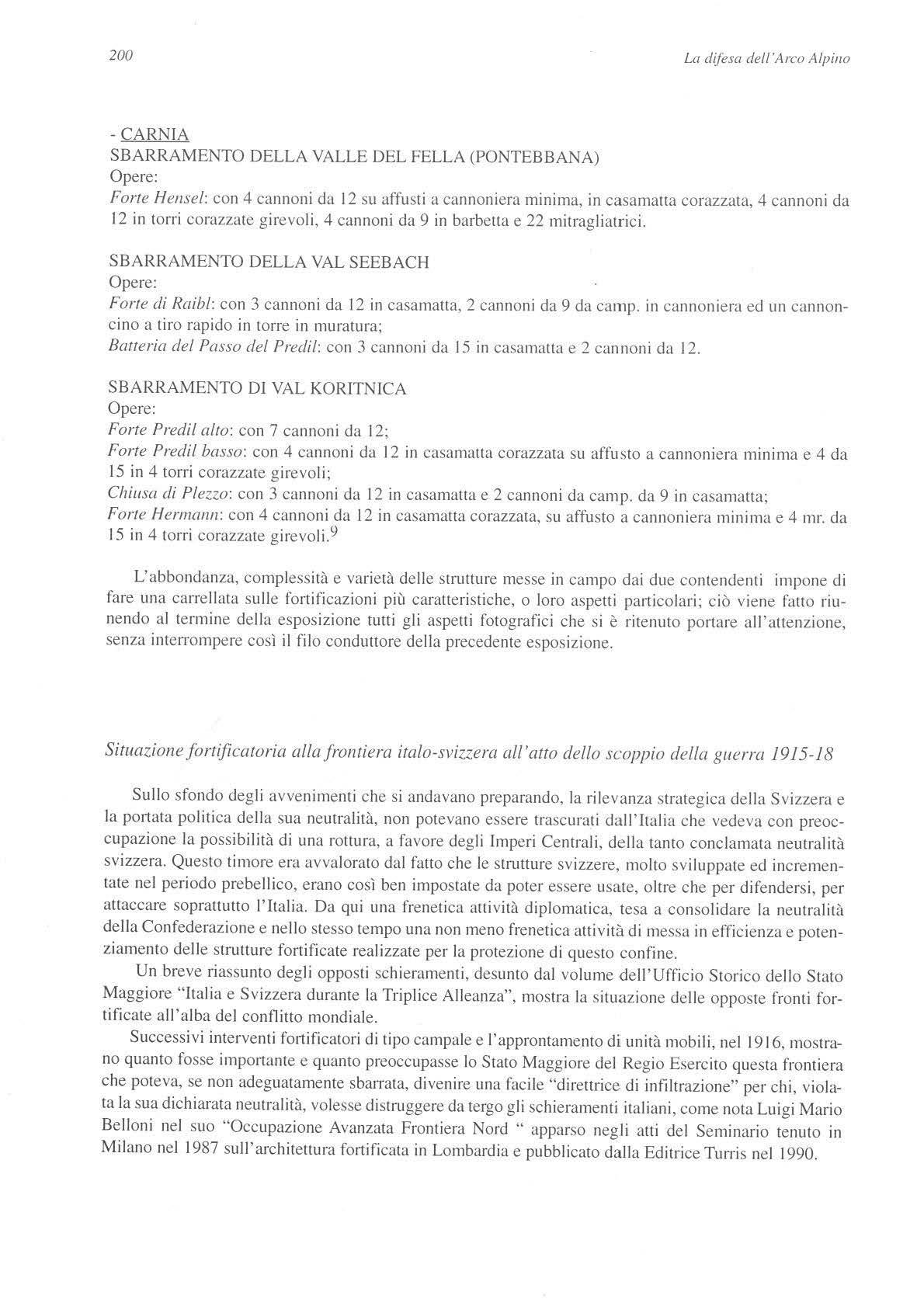 200 La difesa dell'Arco Alpino

- CARNIA
SBARRAMENTO DELLA VALLE DEL FELLA (PONTEBBANA)
Opere:
Forte Hensel: con 4 cannoni da 12 su affusti a cannoniera minima, in casamatta corazzata, 4 cannoni da 12 in torri corazzate girevoli, 4 cannoni da 9 in barbetta e 22 mitragliatrici.

SBARRAMENTO DELLA VAL SEEBACH
Opere:
Forte di Raibl: con 3 cannoni da 12 in casamatta, 2 cannoni da 9 da camp. in cannoniera ed un cannoncino a tiro rapido in torre in muratura;
Batteria del Passo del Predil: con 3 cannoni da 15 in casamatta e 2 cannoni da 12.

SBARRAMENTO DI VAL KORITNICA
Opere:
Forte Predil alto: con 7 cannoni da 12;
Forte Predil basso: con 4 cannoni da 12 in casamatta corazzata su affusto a cannoniera minima e 4 da 15 in 4 torri corazzate girevoli;
Chiusa di Plezzo: con 3 cannoni da 12 in casamatta e 2 cannoni da camp. da 9 in casamatta;
Forte Hermann: con 4 cannoni da 12 in casamatta corazzata, su affusto a cannoniera minima e 4 mr. da 15 in 4 torri corazzate girevoli.$^9$

L'abbondanza, complessità e varietà delle strutture messe in campo dai due contendenti impone di fare una carrellata sulle fortificazioni più caratteristiche, o loro aspetti particolari; ciò viene fatto riunendo al termine della esposizione tutti gli aspetti fotografici che si è ritenuto portare all'attenzione, senza interrompere così il filo conduttore della precedente esposizione.

Situazione fortificatoria alla frontiera italo-svizzera all'atto dello scoppio della guerra 1915-18

Sullo sfondo degli avvenimenti che si andavano preparando, la rilevanza strategica della Svizzera e la portata politica della sua neutralità, non potevano essere trascurati dall'Italia che vedeva con preoccupazione la possibilità di una rottura, a favore degli Imperi Centrali, della tanto conclamata neutralità svizzera. Questo timore era avvalorato dal fatto che le strutture svizzere, molto sviluppate ed incrementate nel periodo prebellico, erano così ben impostate da poter essere usate, oltre che per difendersi, per attaccare soprattutto l'Italia. Da qui una frenetica attività diplomatica, tesa a consolidare la neutralità della Confederazione e nello stesso tempo una non meno frenetica attività di messa in efficienza e potenziamento delle strutture fortificate realizzate per la protezione di questo confine.
Un breve riassunto degli opposti schieramenti, desunto dal volume dell'Ufficio Storico dello Stato Maggiore "Italia e Svizzera durante la Triplice Alleanza", mostra la situazione delle opposte fronti fortificate all'alba del conflitto mondiale.
Successivi interventi fortificatori di tipo campale e l'approntamento di unità mobili, nel 1916, mostrano quanto fosse importante e quanto preoccupasse lo Stato Maggiore del Regio Esercito questa frontiera che poteva, se non adeguatamente sbarrata, divenire una facile "direttrice di infiltrazione" per chi, violata la sua dichiarata neutralità, volesse distruggere da tergo gli schieramenti italiani, come nota Luigi Mario Belloni nel suo "Occupazione Avanzata Frontiera Nord " apparso negli atti del Seminario tenuto in Milano nel 1987 sull'architettura fortificata in Lombardia e pubblicato dalla Editrice Turris nel 1990.